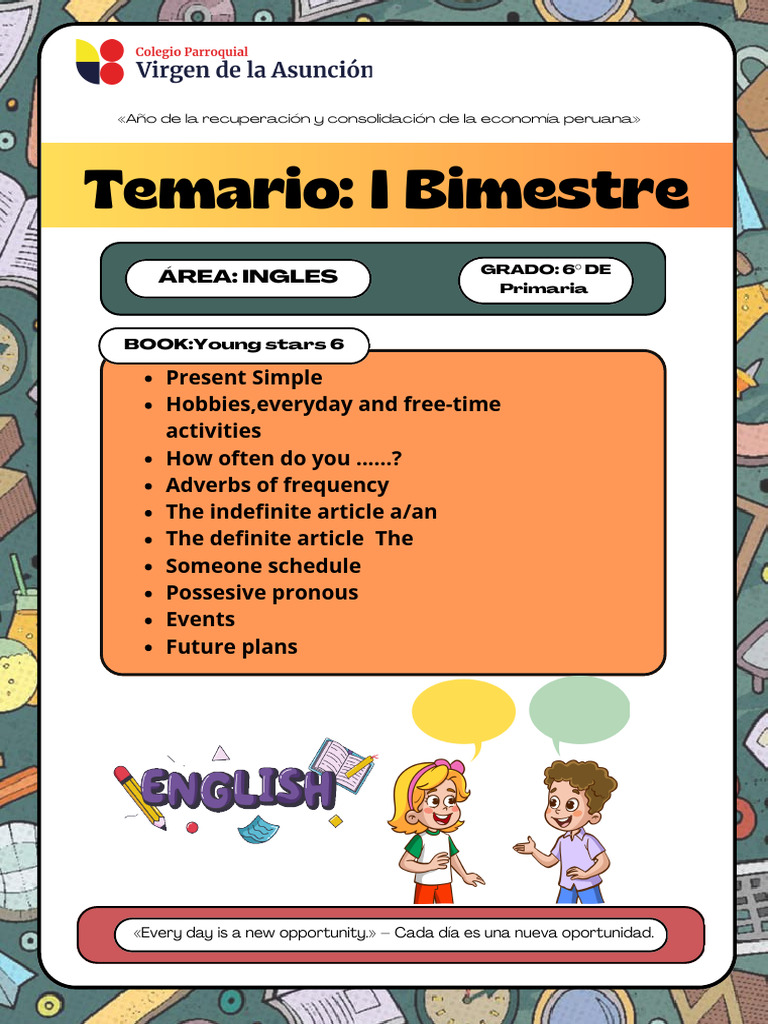 Colegio Parroquial
Virgen de la Asunción

«Año de la recuperación y consolidación de la economía peruana»

Temario: I Bimestre

ÁREA: INGLES

GRADO: 6° DE Primaria

BOOK:Young stars 6

- Present Simple
- Hobbies,everyday and free-time activities
- How often do you ......?
- Adverbs of frequency
- The indefinite article a/an
- The definite article The
- Someone schedule
- Possesive pronous
- Events
- Future plans

ENGLISH

«Every day is a new opportunity.» – Cada día es una nueva oportunidad.